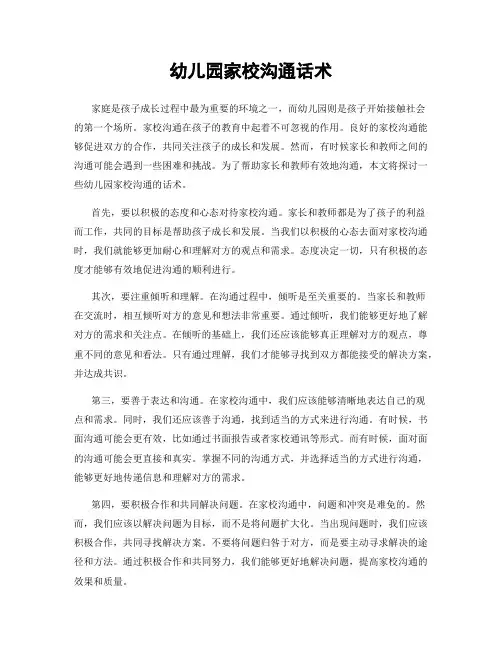 幼儿园家校沟通话术

家庭是孩子成长过程中最为重要的环境之一，而幼儿园则是孩子开始接触社会的第一个场所。家校沟通在孩子的教育中起着不可忽视的作用。良好的家校沟通能够促进双方的合作，共同关注孩子的成长和发展。然而，有时候家长和教师之间的沟通可能会遇到一些困难和挑战。为了帮助家长和教师有效地沟通，本文将探讨一些幼儿园家校沟通的话术。

首先，要以积极的态度和心态对待家校沟通。家长和教师都是为了孩子的利益而工作，共同的目标是帮助孩子成长和发展。当我们以积极的心态去面对家校沟通时，我们就能够更加耐心和理解对方的观点和需求。态度决定一切，只有积极的态度才能够有效地促进沟通的顺利进行。

其次，要注重倾听和理解。在沟通过程中，倾听是至关重要的。当家长和教师在交流时，相互倾听对方的意见和想法非常重要。通过倾听，我们能够更好地了解对方的需求和关注点。在倾听的基础上，我们还应该能够真正理解对方的观点，尊重不同的意见和看法。只有通过理解，我们才能够寻找到双方都能接受的解决方案，并达成共识。

第三，要善于表达和沟通。在家校沟通中，我们应该能够清晰地表达自己的观点和需求。同时，我们还应该善于沟通，找到适当的方式来进行沟通。有时候，书面沟通可能会更有效，比如通过书面报告或者家校通讯等形式。而有时候，面对面的沟通可能会更直接和真实。掌握不同的沟通方式，并选择适当的方式进行沟通，能够更好地传递信息和理解对方的需求。

第四，要积极合作和共同解决问题。在家校沟通中，问题和冲突是难免的。然而，我们应该以解决问题为目标，而不是将问题扩大化。当出现问题时，我们应该积极合作，共同寻找解决方案。不要将问题归咎于对方，而是要主动寻求解决的途径和方法。通过积极合作和共同努力，我们能够更好地解决问题，提高家校沟通的效果和质量。